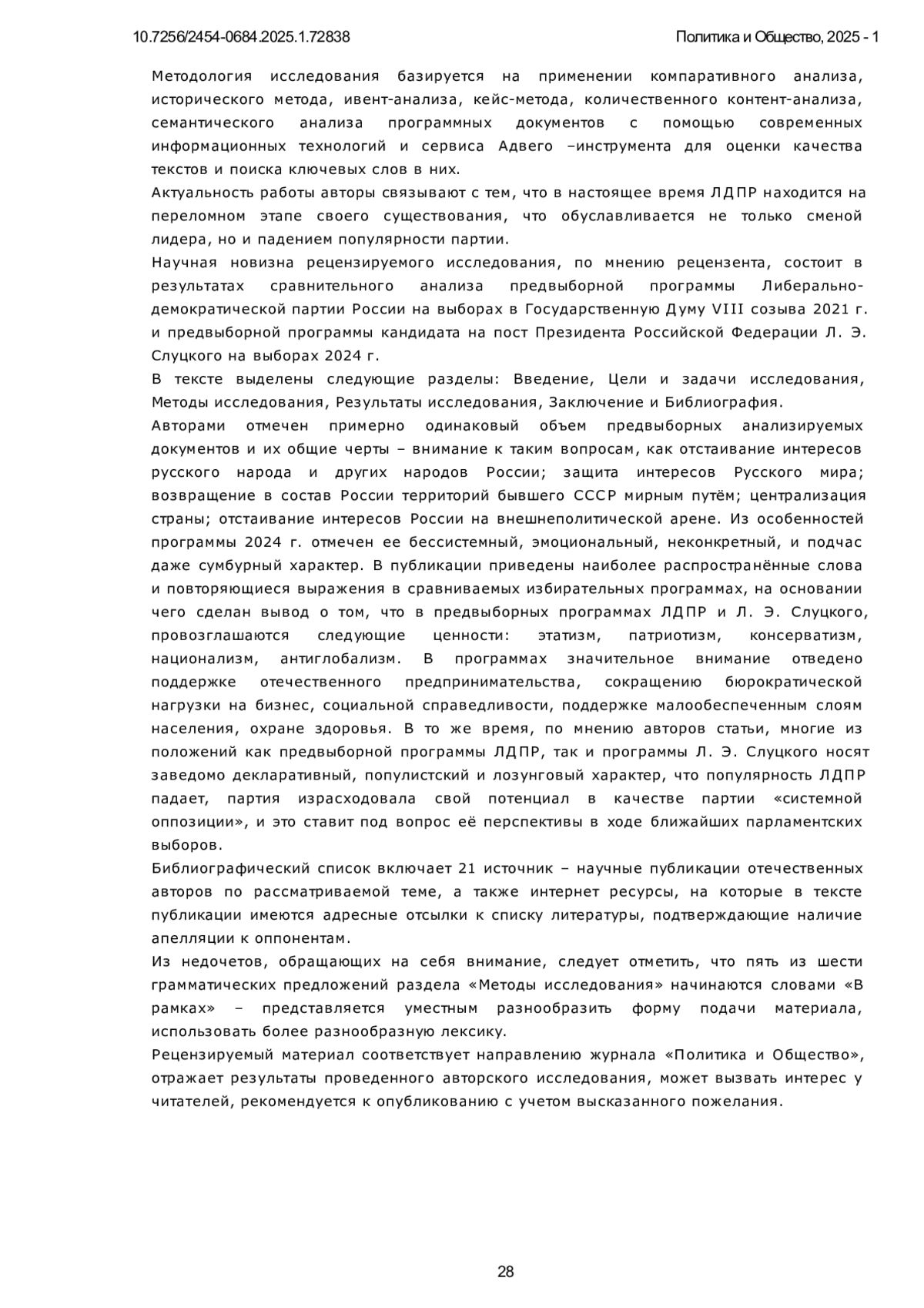 10.7256/2454-0684.2025.1.72838

Политика и Общество, 2025 - 1

Методология исследования базируется на применении компаративного анализа, исторического метода, ивент-анализа, кейс-метода, количественного контент-анализа, семантического анализа программных документов с помощью современных информационных технологий и сервиса Адвего –инструмента для оценки качества текстов и поиска ключевых слов в них.

Актуальность работы авторы связывают с тем, что в настоящее время ЛДПР находится на переломном этапе своего существования, что обуславливается не только сменой лидера, но и падением популярности партии.

Научная новизна рецензируемого исследования, по мнению рецензента, состоит в результатах сравнительного анализа предвыборной программы Либерально-демократической партии России на выборах в Государственную Думу VIII созыва 2021 г. и предвыборной программы кандидата на пост Президента Российской Федерации Л. Э. Слуцкого на выборах 2024 г.

В тексте выделены следующие разделы: Введение, Цели и задачи исследования, Методы исследования, Результаты исследования, Заключение и Библиография.

Авторами отмечен примерно одинаковый объем предвыборных анализируемых документов и их общие черты – внимание к таким вопросам, как отстаивание интересов русского народа и других народов России; защита интересов Русского мира; возвращение в состав России территорий бывшего СССР мирным путём; централизация страны; отстаивание интересов России на внешнеполитической арене. Из особенностей программы 2024 г. отмечен ее бессистемный, эмоциональный, неконкретный, и подчас даже сумбурный характер. В публикации приведены наиболее распространённые слова и повторяющиеся выражения в сравниваемых избирательных программах, на основании чего сделан вывод о том, что в предвыборных программах ЛДПР и Л. Э. Слуцкого, провозглашаются следующие ценности: этатизм, патриотизм, консерватизм, национализм, антиглобализм. В программах значительное внимание отведено поддержке отечественного предпринимательства, сокращению бюрократической нагрузки на бизнес, социальной справедливости, поддержке малообеспеченным слоям населения, охране здоровья. В то же время, по мнению авторов статьи, многие из положений как предвыборной программы ЛДПР, так и программы Л. Э. Слуцкого носят заведомо декларативный, популистский и лозунговый характер, что популярность ЛДПР падает, партия израсходовала свой потенциал в качестве партии «системной оппозиции», и это ставит под вопрос её перспективы в ходе ближайших парламентских выборов.

Библиографический список включает 21 источник – научные публикации отечественных авторов по рассматриваемой теме, а также интернет ресурсы, на которые в тексте публикации имеются адресные отсылки к списку литературы, подтверждающие наличие апелляции к оппонентам.

Из недочетов, обращающих на себя внимание, следует отметить, что пять из шести грамматических предложений раздела «Методы исследования» начинаются словами «В рамках» – представляется уместным разнообразить форму подачи материала, использовать более разнообразную лексику.

Рецензируемый материал соответствует направлению журнала «Политика и Общество», отражает результаты проведенного авторского исследования, может вызвать интерес у читателей, рекомендуется к опубликованию с учетом высказанного пожелания.

28